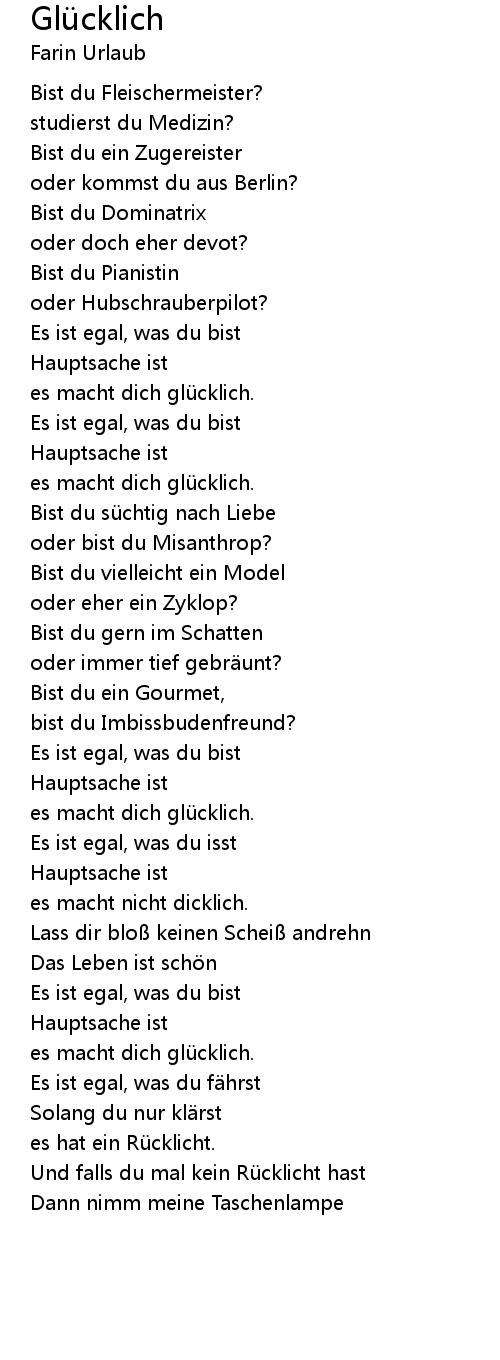 Glücklich
Farin Urlaub

Bist du Fleischermeister?
studierst du Medizin?
Bist du ein Zugereister
oder kommst du aus Berlin?
Bist du Dominatrix
oder doch eher devot?
Bist du Pianistin
oder Hubschrauberpilot?
Es ist egal, was du bist
Hauptsache ist
es macht dich glücklich.
Es ist egal, was du bist
Hauptsache ist
es macht dich glücklich.
Bist du süchtig nach Liebe
oder bist du Misanthrop?
Bist du vielleicht ein Model
oder eher ein Zyklop?
Bist du gern im Schatten
oder immer tief gebräunt?
Bist du ein Gourmet,
bist du Imbissbudenfreund?
Es ist egal, was du bist
Hauptsache ist
es macht dich glücklich.
Es ist egal, was du isst
Hauptsache ist
es macht nicht dicklich.
Lass dir bloß keinen Scheiß andrehn
Das Leben ist schön
Es ist egal, was du bist
Hauptsache ist
es macht dich glücklich.
Es ist egal, was du fährst
Solang du nur klärst
es hat ein Rücklicht.
Und falls du mal kein Rücklicht hast
Dann nimm meine Taschenlampe